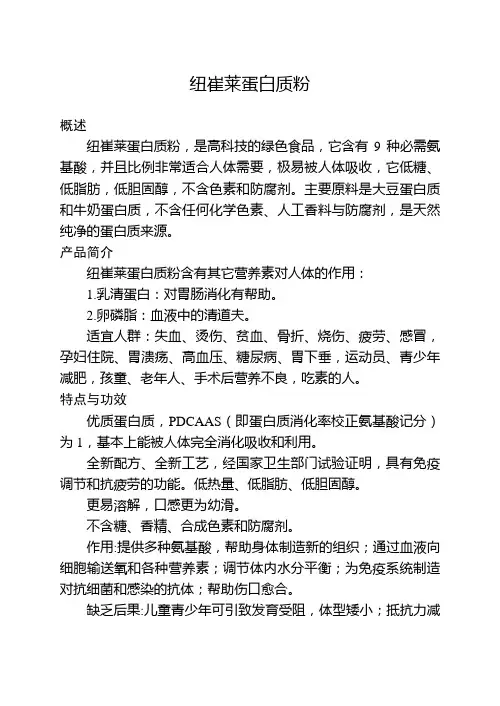 纽崔莱蛋白质粉

概述

纽崔莱蛋白质粉，是高科技的绿色食品，它含有 9 种必需氨基酸，并且比例非常适合人体需要，极易被人体吸收，它低糖、低脂肪，低胆固醇，不含色素和防腐剂。主要原料是大豆蛋白质和牛奶蛋白质，不含任何化学色素、人工香料与防腐剂，是天然纯净的蛋白质来源。

产品简介

纽崔莱蛋白质粉含有其它营养素对人体的作用：

1.乳清蛋白：对胃肠消化有帮助。

2.卵磷脂：血液中的清道夫。

适宜人群：失血、烫伤、贫血、骨折、烧伤、疲劳、感冒，孕妇住院、胃溃疡、高血压、糖尿病、胃下垂，运动员、青少年减肥，孩童、老年人、手术后营养不良，吃素的人。

特点与功效

优质蛋白质，PDCAAS（即蛋白质消化率校正氨基酸记分）为 1，基本上能被人体完全消化吸收和利用。

全新配方、全新工艺，经国家卫生部门试验证明，具有免疫调节和抗疲劳的功能。低热量、低脂肪、低胆固醇。

更易溶解，口感更为幼滑。

不含糖、香精、合成色素和防腐剂。

作用:提供多种氨基酸，帮助身体制造新的组织；通过血液向细胞输送氧和各种营养素；调节体内水分平衡；为免疫系统制造对抗细菌和感染的抗体；帮助伤口愈合。

缺乏后果:儿童青少年可引致发育受阻，体型矮小；抵抗力减